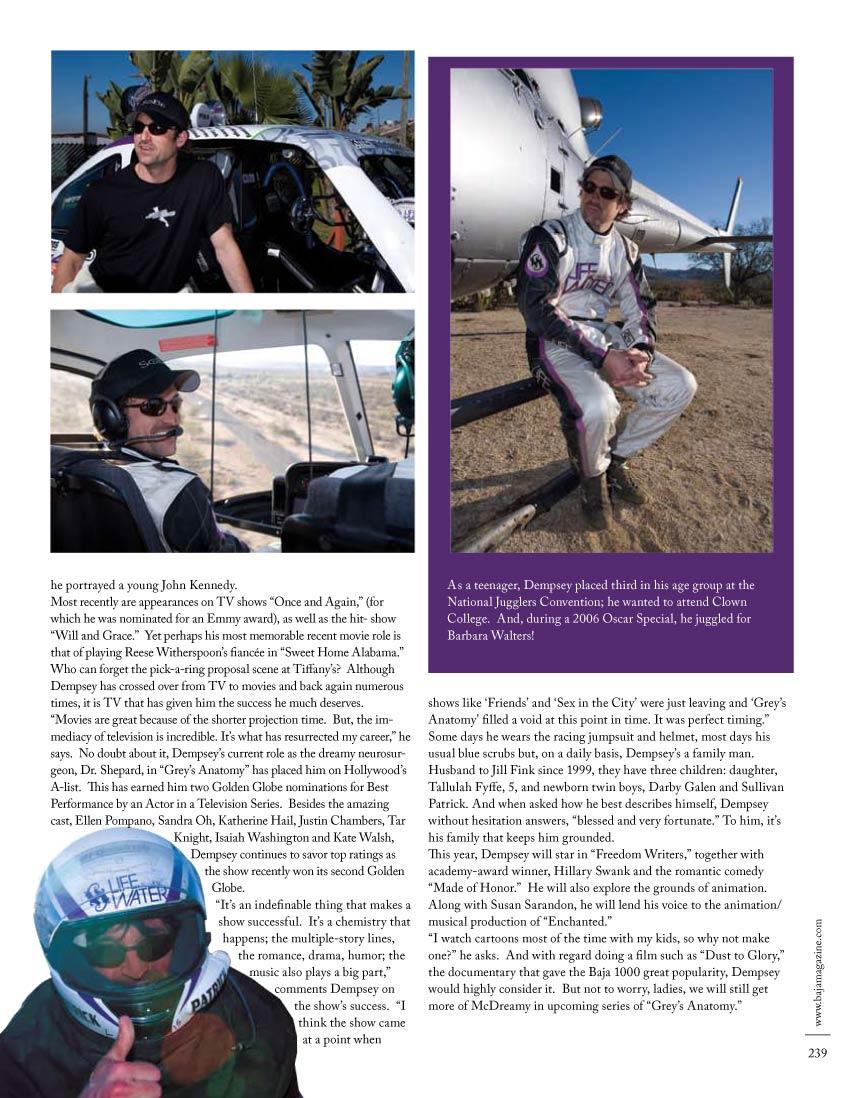 he portrayed a young John Kennedy.
Most recently are appearances on TV shows "Once and Again," (for which he was nominated for an Emmy award), as well as the hit- show "Will and Grace." Yet perhaps his most memorable recent movie role is that of playing Reese Witherspoon's fiancée in "Sweet Home Alabama." Who can forget the pick-a-ring proposal scene at Tiffany's? Although Dempsey has crossed over from TV to movies and back again numerous times, it is TV that has given him the success he much deserves.
"Movies are great because of the shorter projection time. But, the immediacy of television is incredible. It's what has resurrected my career," he says. No doubt about it, Dempsey's current role as the dreamy neurosurgeon, Dr. Shepard, in "Grey's Anatomy" has placed him on Hollywood's A-list. This has earned him two Golden Globe nominations for Best Performance by an Actor in a Television Series. Besides the amazing cast, Ellen Pompano, Sandra Oh, Katherine Hail, Justin Chambers, Tar Knight, Isaiah Washington and Kate Walsh, Dempsey continues to savor top ratings as the show recently won its second Golden Globe.
"It's an indefinable thing that makes a show successful. It's a chemistry that happens; the multiple-story lines, the romance, drama, humor; the music also plays a big part," comments Dempsey on the show's success. "I think the show came at a point when

As a teenager, Dempsey placed third in his age group at the National Jugglers Convention; he wanted to attend Clown College. And, during a 2006 Oscar Special, he juggled for Barbara Walters!

shows like 'Friends' and 'Sex in the City' were just leaving and 'Grey's Anatomy' filled a void at this point in time. It was perfect timing." Some days he wears the racing jumpsuit and helmet, most days his usual blue scrubs but, on a daily basis, Dempsey's a family man. Husband to Jill Fink since 1999, they have three children: daughter, Tallulah Fyffe, 5, and newborn twin boys, Darby Galen and Sullivan Patrick. And when asked how he best describes himself, Dempsey without hesitation answers, "blessed and very fortunate." To him, it's his family that keeps him grounded.
This year, Dempsey will star in "Freedom Writers," together with academy-award winner, Hillary Swank and the romantic comedy "Made of Honor." He will also explore the grounds of animation. Along with Susan Sarandon, he will lend his voice to the animation/ musical production of "Enchanted."
"I watch cartoons most of the time with my kids, so why not make one?" he asks. And with regard doing a film such as "Dust to Glory," the documentary that gave the Baja 1000 great popularity, Dempsey would highly consider it. But not to worry, ladies, we will still get more of McDreamy in upcoming series of "Grey's Anatomy."

LIFE WATER

www.bajamagazine.com

239